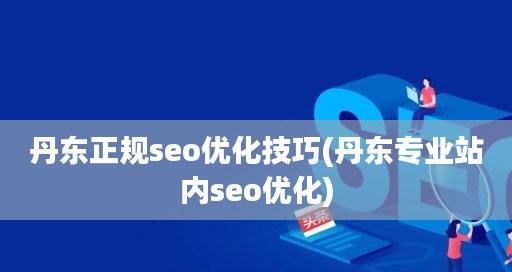 丹东正规seo优化技巧(丹东专业站内seo优化)

头条